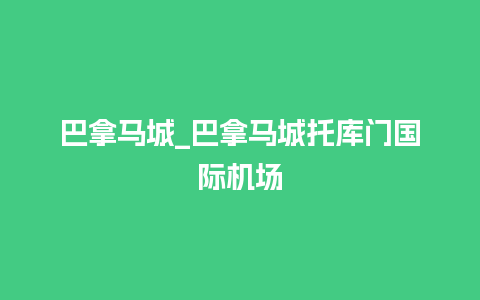 巴拿马城_巴拿马城托库门国际机场